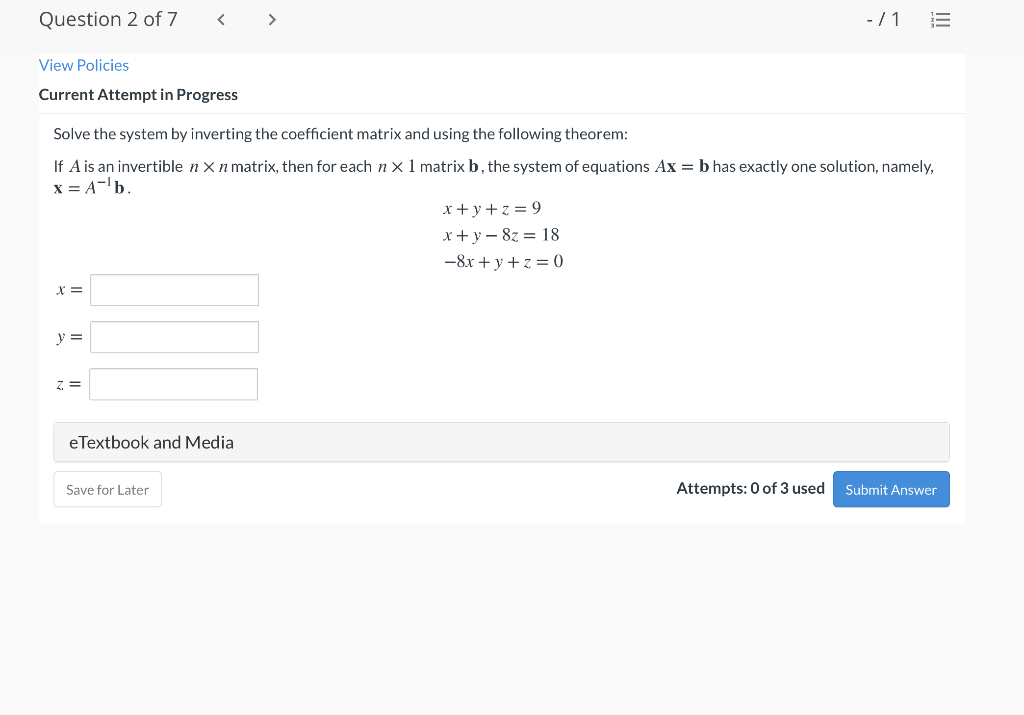 Question 2 of 7 < >

- / 1

View Policies

Current Attempt in Progress

Solve the system by inverting the coefficient matrix and using the following theorem:

If $A$ is an invertible $n \times n$ matrix, then for each $n \times 1$ matrix $\mathbf{b}$, the system of equations $A\mathbf{x} = \mathbf{b}$ has exactly one solution, namely, $\mathbf{x} = A^{-1}\mathbf{b}$.

$x + y + z = 9$
$x + y - 8z = 18$
$-8x + y + z = 0$

$x =$

$y =$

$z =$

eTextbook and Media

Save for Later

Attempts: 0 of 3 used

Submit Answer